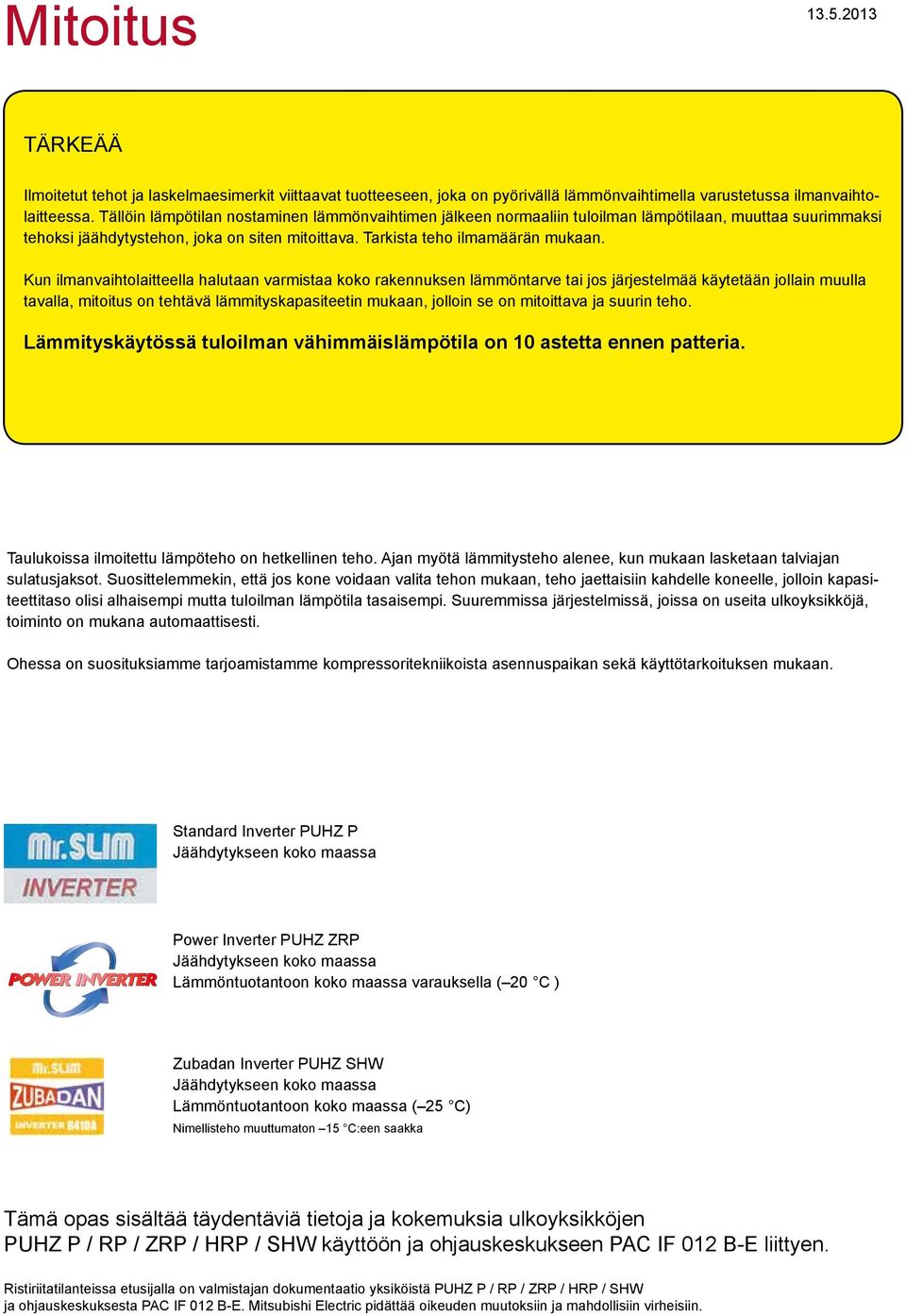 Mitoitus

13.5.2013

TÄRKEÄÄ

Ilmoitetut tehot ja laskelmaesimerkit viittaavat tuotteeseen, joka on pyörivällä lämmönvaihtimella varustetussa ilmanvaihtolaitteessa. Tällöin lämpötilan nostaminen lämmönvaihtimen jälkeen normaaliin tuloilman lämpötilaan, muuttaa suurimmaksi tehoksi jäähdytystehon, joka on siten mitoittava. Tarkista teho ilmamäärän mukaan.

Kun ilmanvaihtolaitteella halutaan varmistaa koko rakennuksen lämmöntarve tai jos järjestelmää käytetään jollain muulla tavalla, mitoitus on tehtävä lämmityskapasiteetin mukaan, jolloin se on mitoittava ja suurin teho.

Lämmityskäytössä tuloilman vähimmäislämpötila on 10 astetta ennen patteria.

Taulukoissa ilmoitettu lämpöteho on hetkellinen teho. Ajan myötä lämmitysteho alenee, kun mukaan lasketaan talviajan sulatusjaksot. Suosittelemmekin, että jos kone voidaan valita tehon mukaan, teho jaettaisiin kahdelle koneelle, jolloin kapasiteettitaso olisi alhaisempi mutta tuloilman lämpötila tasaisempi. Suuremmissa järjestelmissä, joissa on useita ulkoyksikköjä, toiminto on mukana automaattisesti.

Ohessa on suosituksiamme tarjoamistamme kompressoritekniikoista asennuspaikan sekä käyttötarkoituksen mukaan.

Mr.SLIM
INVERTER

Standard Inverter PUHZ P
Jäähdytykseen koko maassa

POWER INVERTER

Power Inverter PUHZ ZRP
Jäähdytykseen koko maassa
Lämmöntuotantoon koko maassa varauksella (–20 °C )

Mr.SLIM
ZUBADAN
INVERTER R410A

Zubadan Inverter PUHZ SHW
Jäähdytykseen koko maassa
Lämmöntuotantoon koko maassa (–25 °C)
Nimellisteho muuttumaton –15 °C:een saakka

Tämä opas sisältää täydentäviä tietoja ja kokemuksia ulkoyksikköjen PUHZ P / RP / ZRP / HRP / SHW käyttöön ja ohjauskeskukseen PAC IF 012 B-E liittyen.

Ristiriitatilanteissa etusijalla on valmistajan dokumentaatio yksiköistä PUHZ P / RP / ZRP / HRP / SHW ja ohjauskeskuksesta PAC IF 012 B-E. Mitsubishi Electric pidättää oikeuden muutoksiin ja mahdollisiin virheisiin.